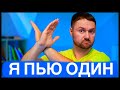 Я ПЬЮ ОДИН